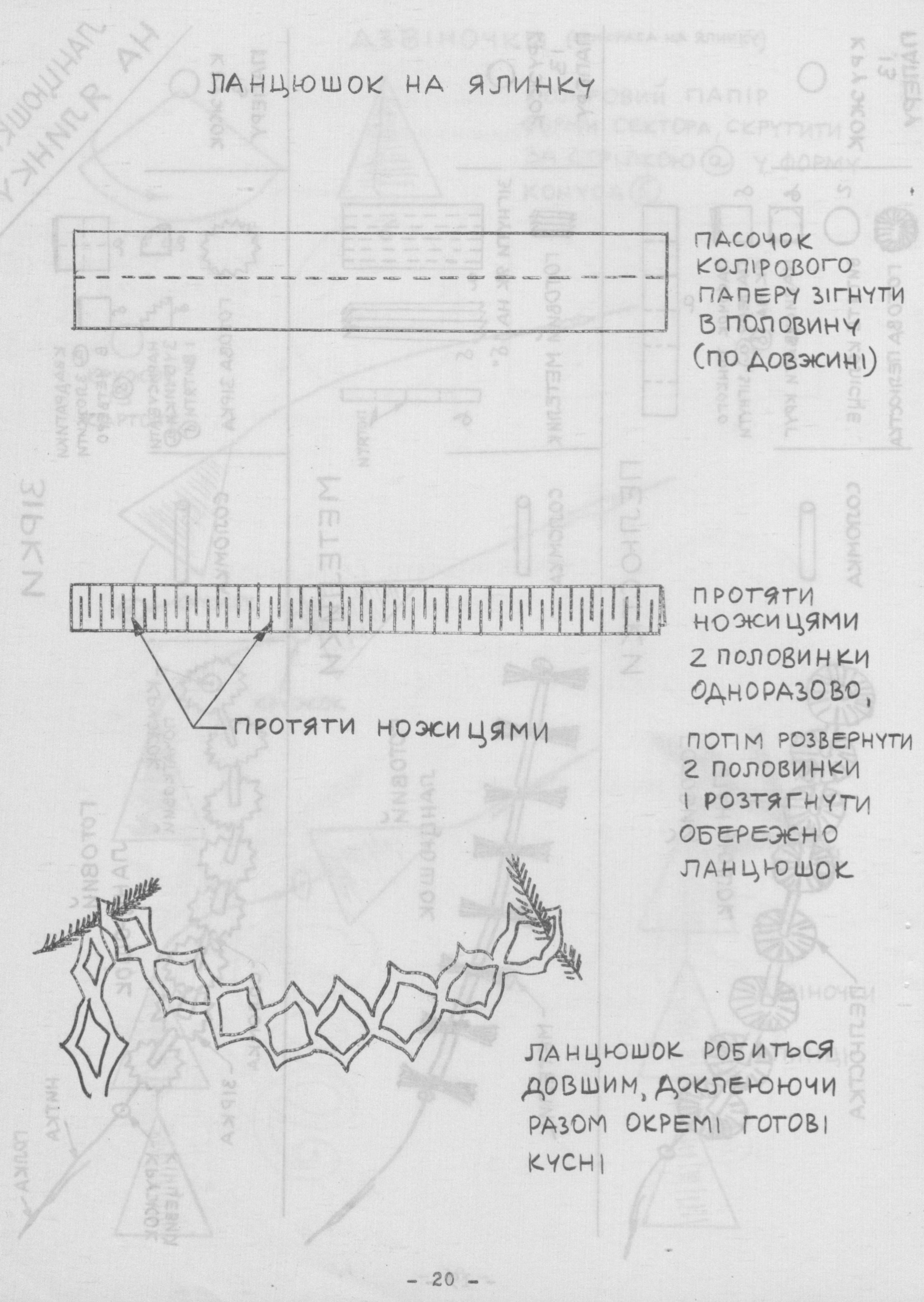 ЛАНЦЮШОК НА ЯЛИНКУ

ПАСОЧОК КОЛІРОВОГО ПАПЕРУ ЗІГНУТИ В ПОЛОВИНУ (ПО ДОВЖИНІ)

ПРОТЯТИ НОЖИЦЯМИ 2 ПОЛОВИНКИ ОДНОРАЗОВО,

ПРОТЯТИ НОЖИЦЯМИ

ПОТІМ РОЗВЕРНУТИ 2 ПОЛОВИНКИ І РОЗТЯГНУТИ ОБЕРЕЖНО ЛАНЦЮШОК

ЛАНЦЮШОК РОБИТЬСЯ ДОВШИМ, ДОКЛЕЮЮЧИ РАЗОМ ОКРЕМІ ГОТОВІ КУСНІ

- 20 -